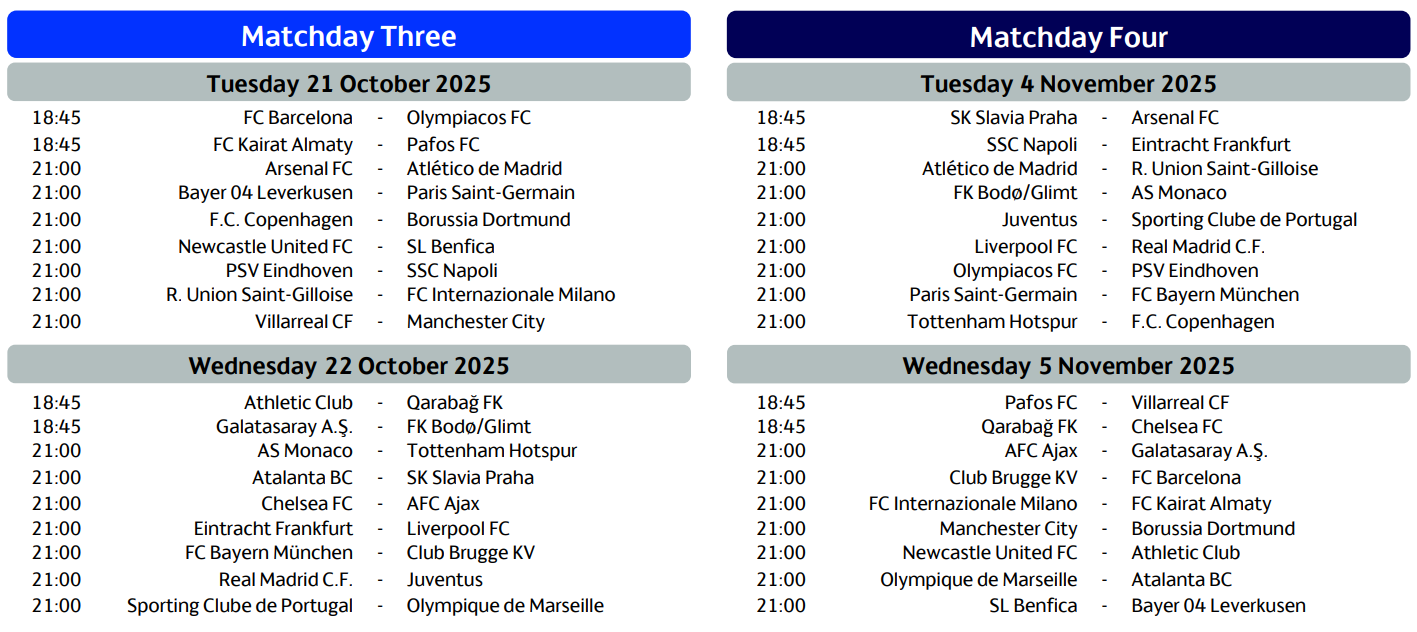 Matchday Three

Tuesday 21 October 2025

| 18:45 | FC Barcelona | - | Olympiacos FC |
|---|---|---|---|
| 18:45 | FC Kairat Almaty | - | Pafos FC |
| 21:00 | Arsenal FC | - | Atlético de Madrid |
| 21:00 | Bayer 04 Leverkusen | - | Paris Saint-Germain |
| 21:00 | F.C. Copenhagen | - | Borussia Dortmund |
| 21:00 | Newcastle United FC | - | SL Benfica |
| 21:00 | PSV Eindhoven | - | SSC Napoli |
| 21:00 | R. Union Saint-Gilloise | - | FC Internazionale Milano |
| 21:00 | Villarreal CF | - | Manchester City |

Wednesday 22 October 2025

| 18:45 | Athletic Club | - | Qarabağ FK |
|---|---|---|---|
| 18:45 | Galatasaray A.Ş. | - | FK Bodø/Glimt |
| 21:00 | AS Monaco | - | Tottenham Hotspur |
| 21:00 | Atalanta BC | - | SK Slavia Praha |
| 21:00 | Chelsea FC | - | AFC Ajax |
| 21:00 | Eintracht Frankfurt | - | Liverpool FC |
| 21:00 | FC Bayern München | - | Club Brugge KV |
| 21:00 | Real Madrid C.F. | - | Juventus |
| 21:00 | Sporting Clube de Portugal | - | Olympique de Marseille |

Matchday Four

Tuesday 4 November 2025

| 18:45 | SK Slavia Praha | - | Arsenal FC |
|---|---|---|---|
| 18:45 | SSC Napoli | - | Eintracht Frankfurt |
| 21:00 | Atlético de Madrid | - | R. Union Saint-Gilloise |
| 21:00 | FK Bodø/Glimt | - | AS Monaco |
| 21:00 | Juventus | - | Sporting Clube de Portugal |
| 21:00 | Liverpool FC | - | Real Madrid C.F. |
| 21:00 | Olympiacos FC | - | PSV Eindhoven |
| 21:00 | Paris Saint-Germain | - | FC Bayern München |
| 21:00 | Tottenham Hotspur | - | F.C. Copenhagen |

Wednesday 5 November 2025

| 18:45 | Pafos FC | - | Villarreal CF |
|---|---|---|---|
| 18:45 | Qarabağ FK | - | Chelsea FC |
| 21:00 | AFC Ajax | - | Galatasaray A.Ş. |
| 21:00 | Club Brugge KV | - | FC Barcelona |
| 21:00 | FC Internazionale Milano | - | FC Kairat Almaty |
| 21:00 | Manchester City | - | Borussia Dortmund |
| 21:00 | Newcastle United FC | - | Athletic Club |
| 21:00 | Olympique de Marseille | - | Atalanta BC |
| 21:00 | SL Benfica | - | Bayer 04 Leverkusen |